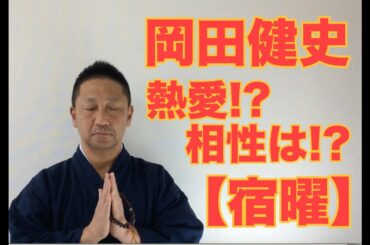 岡田健史
熱愛!?
相性は!?
【宿曜】